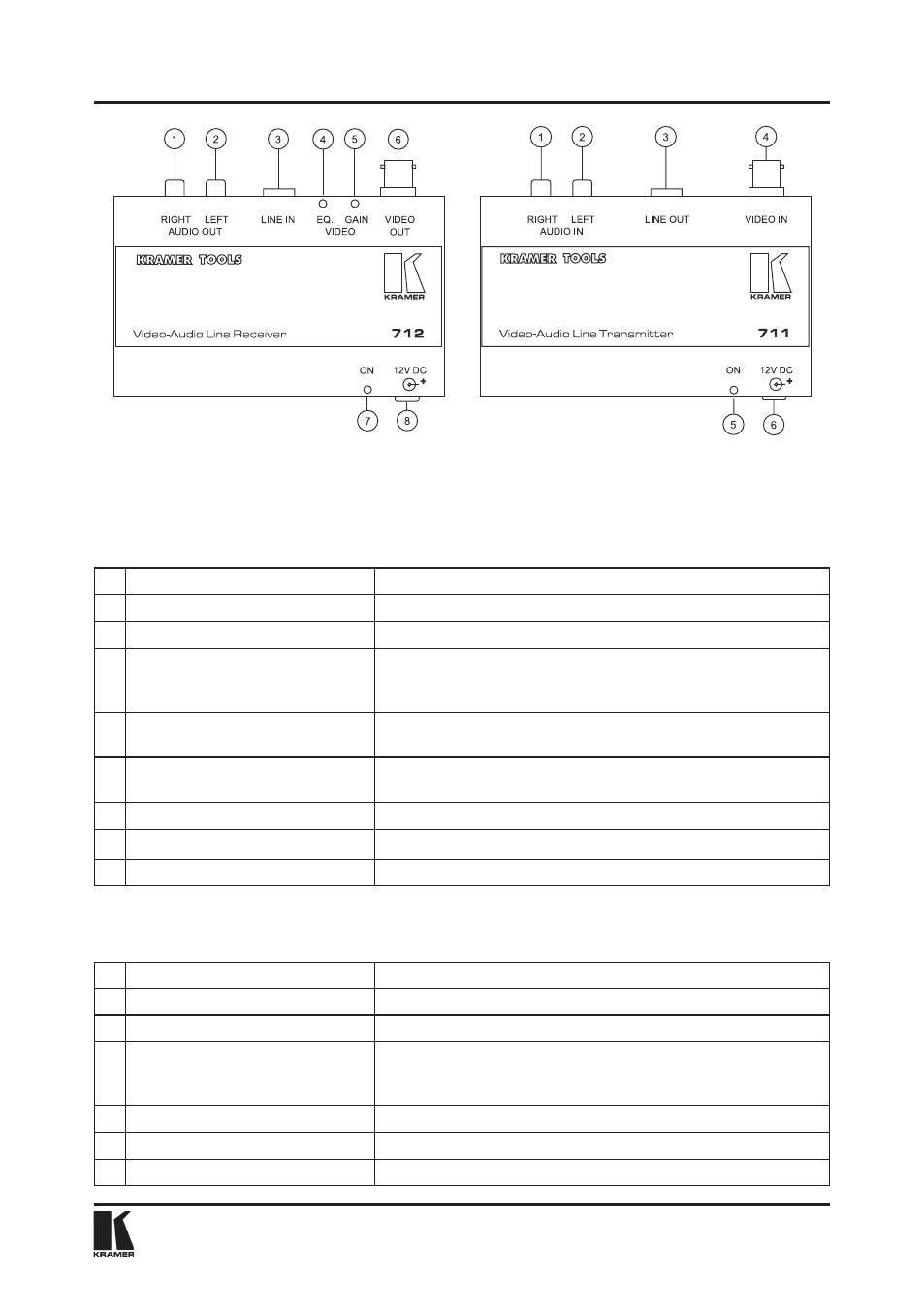 1 2 3 4 5 6

RIGHT LEFT
AUDIO OUT

LINE IN

EQ. GAIN
VIDEO

VIDEO
OUT

KRAMER TOOLS

KRAMER

Video-Audio Line Receiver

712

ON

12V DC

7 8

1 2 3 4

RIGHT LEFT
AUDIO IN

LINE OUT

VIDEO IN

KRAMER TOOLS

KRAMER

Video-Audio Line Transmitter

711

ON

12V DC

5 6

KRAMER